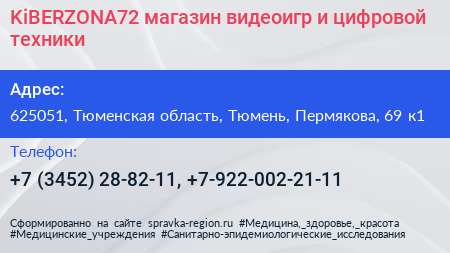 KiBERZONA72 магазин видеоигр и цифровой техники

Адрес:

625051, Тюменская область, Тюмень, Пермякова, 69 к1

Телефон:

+7 (3452) 28-82-11, +7-922-002-21-11

Сформированно на сайте spravka-region.ru #Медицина,_здоровье,_красота #Медицинские_учреждения #Санитарно-эпидемиологические_исследования